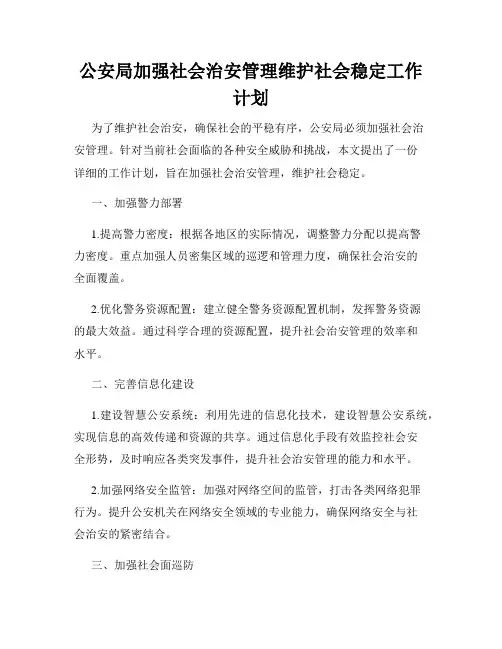 公安局加强社会治安管理维护社会稳定工作计划

为了维护社会治安，确保社会的平稳有序，公安局必须加强社会治安管理。针对当前社会面临的各种安全威胁和挑战，本文提出了一份详细的工作计划，旨在加强社会治安管理，维护社会稳定。

一、加强警力部署

1.提高警力密度：根据各地区的实际情况，调整警力分配以提高警力密度。重点加强人员密集区域的巡逻和管理力度，确保社会治安的全面覆盖。

2.优化警务资源配置：建立健全警务资源配置机制，发挥警务资源的最大效益。通过科学合理的资源配置，提升社会治安管理的效率和水平。

二、完善信息化建设

1.建设智慧公安系统：利用先进的信息化技术，建设智慧公安系统，实现信息的高效传递和资源的共享。通过信息化手段有效监控社会安全形势，及时响应各类突发事件，提升社会治安管理的能力和水平。

2.加强网络安全监管：加强对网络空间的监管，打击各类网络犯罪行为。提升公安机关在网络安全领域的专业能力，确保网络安全与社会治安的紧密结合。

三、加强社会面巡防